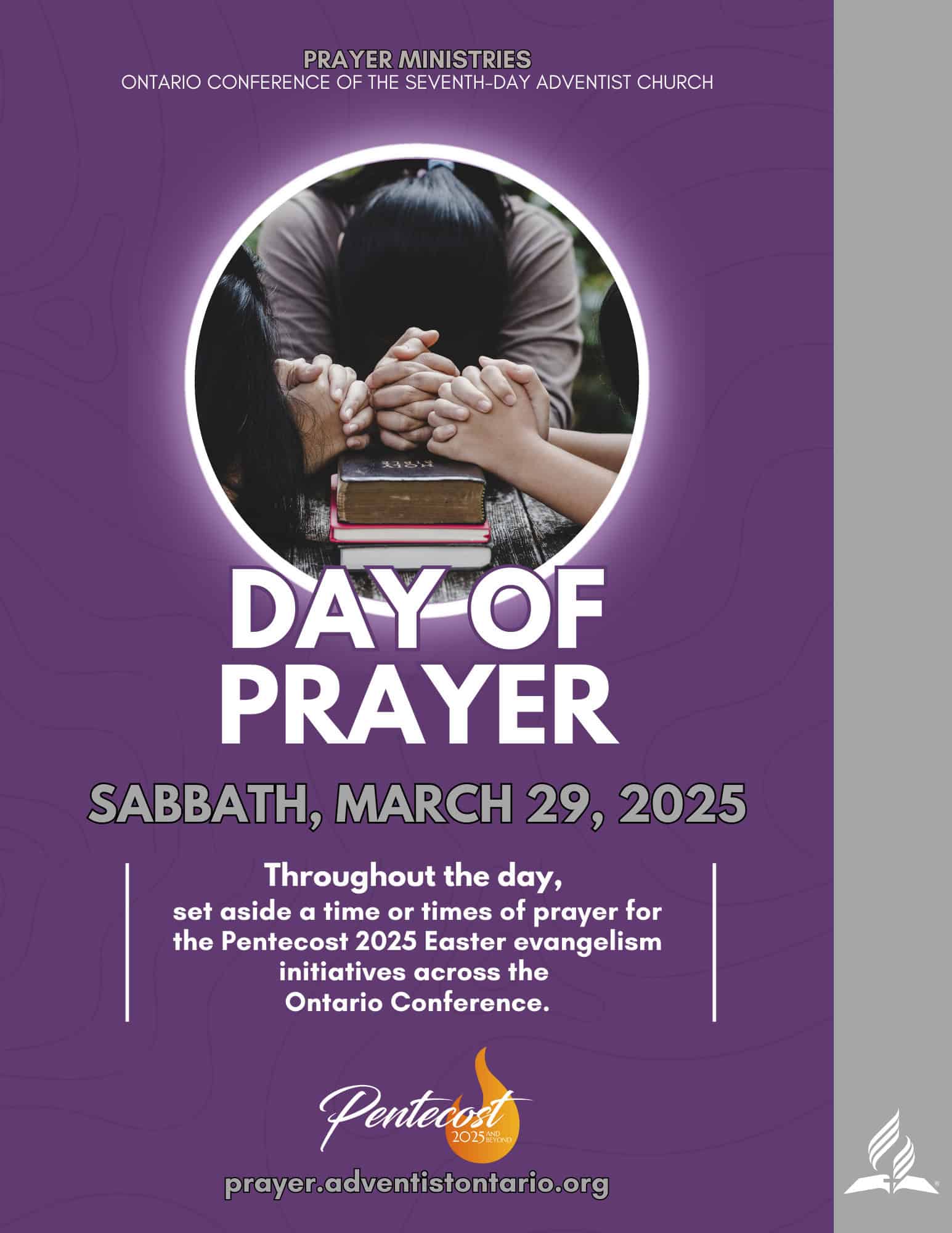 PRAYER MINISTRIES
ONTARIO CONFERENCE OF THE SEVENTH-DAY ADVENTIST CHURCH

DAY OF PRAYER

SABBATH, MARCH 29, 2025

Throughout the day,
set aside a time or times of prayer for the Pentecost 2025 Easter evangelism initiatives across the Ontario Conference.

Pentecost
2025 AND BEYOND

prayer.adventistontario.org